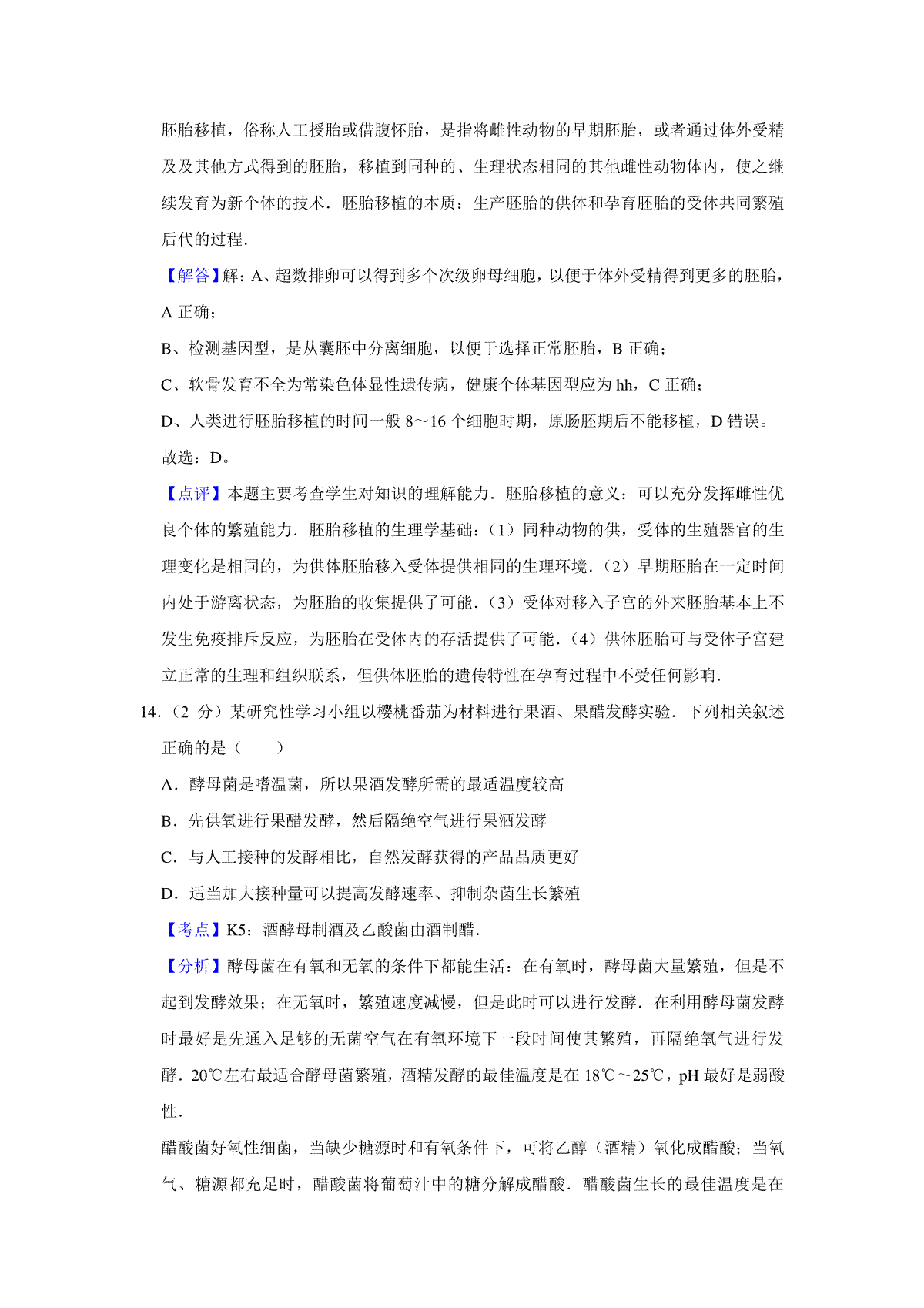 胚胎移植，俗称人工授胎或借腹怀胎，是指将雌性动物的早期胚胎，或者通过体外受精及及其他方式得到的胚胎，移植到同种的、生理状态相同的其他雌性动物体内，使之继续发育为新个体的技术．胚胎移植的本质：生产胚胎的供体和孕育胚胎的受体共同繁殖后代的过程．

【解答】解：A、超数排卵可以得到多个次级卵母细胞，以便于体外受精得到更多的胚胎，A 正确；

B、检测基因型，是从囊胚中分离细胞，以便于选择正常胚胎，B 正确；

C、软骨发育不全为常染色体显性遗传病，健康个体基因型应为 hh，C 正确；

D、人类进行胚胎移植的时间一般 8～16 个细胞时期，原肠胚期后不能移植，D 错误。

故选：D。

【点评】本题主要考查学生对知识的理解能力．胚胎移植的意义：可以充分发挥雌性优良个体的繁殖能力．胚胎移植的生理学基础：（1）同种动物的供，受体的生殖器官的生理变化是相同的，为供体胚胎移入受体提供相同的生理环境．（2）早期胚胎在一定时间内处于游离状态，为胚胎的收集提供了可能．（3）受体对移入子宫的外来胚胎基本上不发生免疫排斥反应，为胚胎在受体内的存活提供了可能．（4）供体胚胎可与受体子宫建立正常的生理和组织联系，但供体胚胎的遗传特性在孕育过程中不受任何影响．

14．（2 分）某研究性学习小组以樱桃番茄为材料进行果酒、果醋发酵实验．下列相关叙述正确的是（　　）

A．酵母菌是嗜温菌，所以果酒发酵所需的最适温度较高

B．先供氧进行果醋发酵，然后隔绝空气进行果酒发酵

C．与人工接种的发酵相比，自然发酵获得的产品品质更好

D．适当加大接种量可以提高发酵速率、抑制杂菌生长繁殖

【考点】K5：酒酵母制酒及乙酸菌由酒制醋．

【分析】酵母菌在有氧和无氧的条件下都能生活：在有氧时，酵母菌大量繁殖，但是不起到发酵效果；在无氧时，繁殖速度减慢，但是此时可以进行发酵．在利用酵母菌发酵时最好是先通入足够的无菌空气在有氧环境下一段时间使其繁殖，再隔绝氧气进行发酵．20℃左右最适合酵母菌繁殖，酒精发酵的最佳温度是在 18℃～25℃，pH 最好是弱酸性．

醋酸菌好氧性细菌，当缺少糖源时和有氧条件下，可将乙醇（酒精）氧化成醋酸；当氧气、糖源都充足时，醋酸菌将葡萄汁中的糖分解成醋酸．醋酸菌生长的最佳温度是在